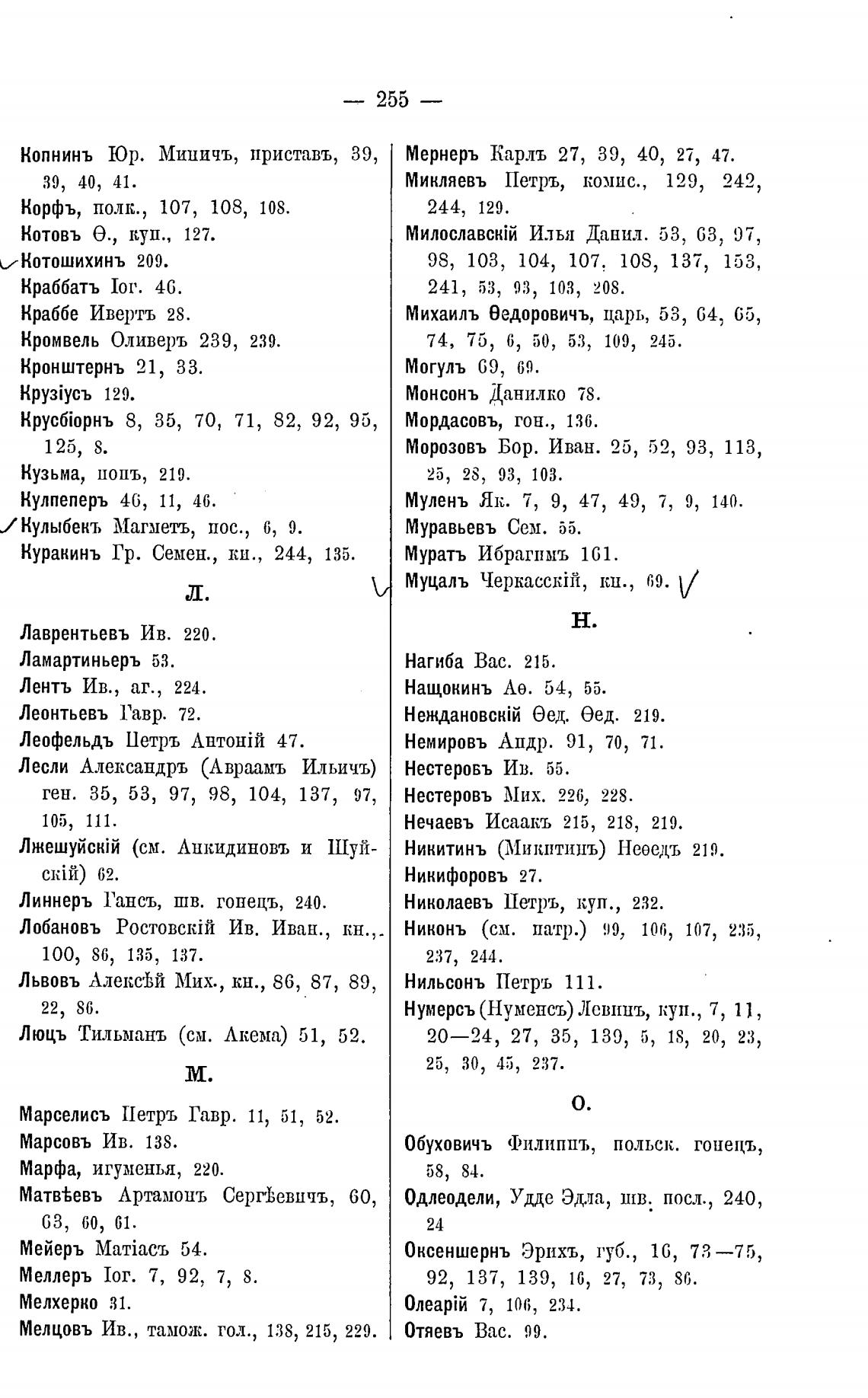 — 255 —

Копнинъ Юр. Миничъ, приставъ, 39, 39, 40, 41.
Корфъ, полк., 107, 108, 108.
Котовъ Ѳ., куп., 127.
Котошихинъ 209.
Краббатъ Іог. 46.
Краббе Ивертъ 28.
Кромвель Оливеръ 239, 239.
Кронштернъ 21, 33.
Крузіусъ 129.
Крусбіорнъ 8, 35, 70, 71, 82, 92, 95, 125, 8.
Кузьма, попъ, 219.
Кулпеперъ 46, 11, 46.
Кулыбекъ Магметъ, пос., 6, 9.
Куракинъ Гр. Семен., кн., 244, 135.

Л.

Лаврентьевъ Ив. 220.
Ламартиньеръ 53.
Лентъ Ив., аг., 224.
Леонтьевъ Гавр. 72.
Леофельдъ Петръ Антоній 47.
Лесли Александръ (Авраамъ Ильичъ) ген. 35, 53, 97, 98, 104, 137, 97, 105, 111.
Лжешуйскій (см. Анкидиновъ и Шуйскій) 62.
Линнеръ Гансъ, шв. гонецъ, 240.
Лобановъ Ростовскій Ив. Иван., кн., 100, 86, 135, 137.
Львовъ Алексѣй Мих., кн., 86, 87, 89, 22, 86.
Люцъ Тильманъ (см. Акема) 51, 52.

М.

Марселисъ Петръ Гавр. 11, 51, 52.
Марсовъ Ив. 138.
Марфа, игуменья, 220.
Матвѣевъ Артамонъ Сергѣевичъ, 60, 63, 60, 61.
Мейеръ Матіасъ 54.
Меллеръ Іог. 7, 92, 7, 8.
Мелхерко 31.
Мелцовъ Ив., тамож. гол., 138, 215, 229.

Мернеръ Карлъ 27, 39, 40, 27, 47.
Микляевъ Петръ, комис., 129, 242, 244, 129.
Милославскій Илья Данил. 53, 63, 97, 98, 103, 104, 107, 108, 137, 153, 241, 53, 93, 103, 208.
Михаилъ Ѳедоровичъ, царь, 53, 64, 65, 74, 75, 6, 50, 53, 109, 245.
Могулъ 69, 69.
Монсонъ Данилко 78.
Мордасовъ, гон., 136.
Морозовъ Бор. Иван. 25, 52, 93, 113, 25, 28, 93, 103.
Муленъ Як. 7, 9, 47, 49, 7, 9, 140.
Муравьевъ Сем. 55.
Муратъ Ибрагимъ 161.
Муцалъ Черкасскій, кн., 69.

Н.

Нагиба Вас. 215.
Нащокинъ Аѳ. 54, 55.
Неждановскій Ѳед. Ѳед. 219.
Немировъ Андр. 91, 70, 71.
Нестеровъ Ив. 55.
Нестеровъ Мих. 226, 228.
Нечаевъ Исаакъ 215, 218, 219.
Никитинъ (Микитинъ) Неѳедъ 219.
Никифоровъ 27.
Николаевъ Петръ, куп., 232.
Никонъ (см. патр.) 99, 106, 107, 235, 237, 244.
Нильсонъ Петръ 111.
Нумерсъ (Нуменсъ) Левинъ, куп., 7, 11, 20—24, 27, 35, 139, 5, 18, 20, 23, 25, 30, 45, 237.

О.

Обуховичъ Филиппъ, польск. гонецъ, 58, 84.
Одлеодели, Удде Эдла, шв. посл., 240, 24
Оксеншернъ Эрихъ, губ., 16, 73—75, 92, 137, 139, 16, 27, 73, 86.
Олеарій 7, 106, 234.
Отяевъ Вас. 99.